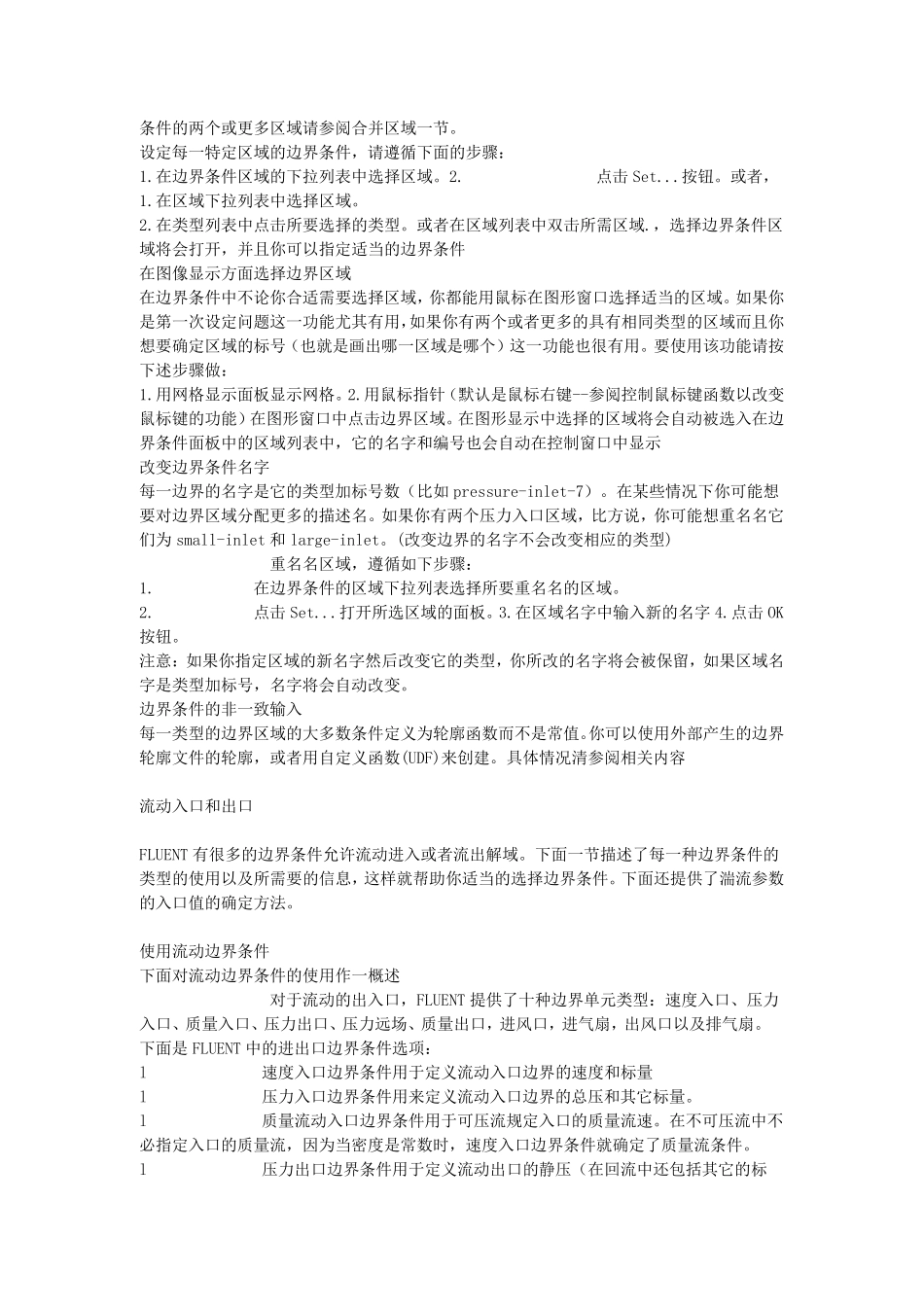 条件的两个或更多区域请参阅合并区域一节。
设定每一特定区域的边界条件，请遵循下面的步骤：
1.在边界条件区域的下拉列表中选择区域。2. 点击 Set...按钮。或者，
1.在区域下拉列表中选择区域。
2.在类型列表中点击所要选择的类型。或者在区域列表中双击所需区域.，选择边界条件区域将会打开，并且你可以指定适当的边界条件
在图像显示方面选择边界区域
在边界条件中不论你合适需要选择区域，你都能用鼠标在图形窗口选择适当的区域。如果你是第一次设定问题这一功能尤其有用，如果你有两个或者更多的具有相同类型的区域而且你想要确定区域的标号（也就是画出哪一区域是哪个）这一功能也很有用。要使用该功能请按下述步骤做：
1.用网格显示面板显示网格。2.用鼠标指针（默认是鼠标右键--参阅控制鼠标键函数以改变鼠标键的功能）在图形窗口中点击边界区域。在图形显示中选择的区域将会自动被选入在边界条件面板中的区域列表中，它的名字和编号也会自动在控制窗口中显示
改变边界条件名字
每一边界的名字是它的类型加标号数（比如 pressure-inlet-7）。在某些情况下你可能想要对边界区域分配更多的描述名。如果你有两个压力入口区域，比方说，你可能想重名名它们为 small-inlet 和 large-inlet。(改变边界的名字不会改变相应的类型)
重名名区域，遵循如下步骤：
1. 在边界条件的区域下拉列表选择所要重名名的区域。
2. 点击 Set...打开所选区域的面板。3.在区域名字中输入新的名字 4.点击 OK 按钮。
注意：如果你指定区域的新名字然后改变它的类型，你所改的名字将会被保留，如果区域名字是类型加标号，名字将会自动改变。
边界条件的非一致输入
每一类型的边界区域的大多数条件定义为轮廓函数而不是常值。你可以使用外部产生的边界轮廓文件的轮廓，或者用自定义函数(UDF)来创建。具体情况清参阅相关内容

流动入口和出口

FLUENT 有很多的边界条件允许流动进入或者流出解域。下面一节描述了每一种边界条件的类型的使用以及所需要的信息，这样就帮助你适当的选择边界条件。下面还提供了湍流参数的入口值的确定方法。

使用流动边界条件
下面对流动边界条件的使用作一概述
对于流动的出入口，FLUENT 提供了十种边界单元类型：速度入口、压力入口、质量入口、压力出口、压力远场、质量出口，进风口，进气扇，出风口以及排气扇。
下面是 FLUENT 中的进出口边界条件选项：
l 速度入口边界条件用于定义流动入口边界的速度和标量
l 压力入口边界条件用来定义流动入口边界的总压和其它标量。
l 质量流动入口边界条件用于可压流规定入口的质量流速。在不可压流中不必指定入口的质量流，因为当密度是常数时，速度入口边界条件就确定了质量流条件。
l 压力出口边界条件用于定义流动出口的静压（在回流中还包括其它的标